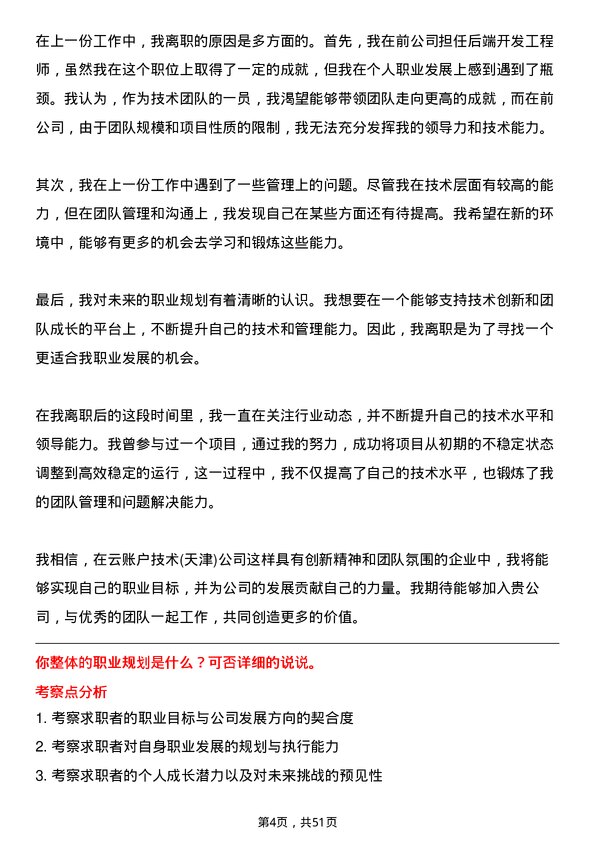 在上一份工作中，我离职的原因是多方面的。首先，我在前公司担任后端开发工程师，虽然我在这个职位上取得了一定的成就，但我在个人职业发展上感到遇到了瓶颈。我认为，作为技术团队的一员，我渴望能够带领团队走向更高的成就，而在前公司，由于团队规模和项目性质的限制，我无法充分发挥我的领导力和技术能力。

其次，我在上一份工作中遇到了一些管理上的问题。尽管我在技术层面有较高的能力，但在团队管理和沟通上，我发现自己在某些方面还有待提高。我希望在新的环境中，能够有更多的机会去学习和锻炼这些能力。

最后，我对未来的职业规划有着清晰的认识。我想要在一个能够支持技术创新和团队成长的平台上，不断提升自己的技术和管理能力。因此，我离职是为了寻找一个更适合我职业发展的机会。

在我离职后的这段时间里，我一直在关注行业动态，并不断提升自己的技术水平和领导能力。我曾参与过一个项目，通过我的努力，成功将项目从初期的不稳定状态调整到高效稳定的运行，这一过程中，我不仅提高了自己的技术水平，也锻炼了我的团队管理和问题解决能力。

我相信，在云账户技术(天津)公司这样具有创新精神和团队氛围的企业中，我将能够实现自己的职业目标，并为公司的发展贡献自己的力量。我期待能够加入贵公司，与优秀的团队一起工作，共同创造更多的价值。

你整体的职业规划是什么？可否详细的说说。

考察点分析

1. 考察求职者的职业目标与公司发展方向的契合度

2. 考察求职者对自身职业发展的规划与执行能力

3. 考察求职者的个人成长潜力以及对未来挑战的预见性

第4页，共51页